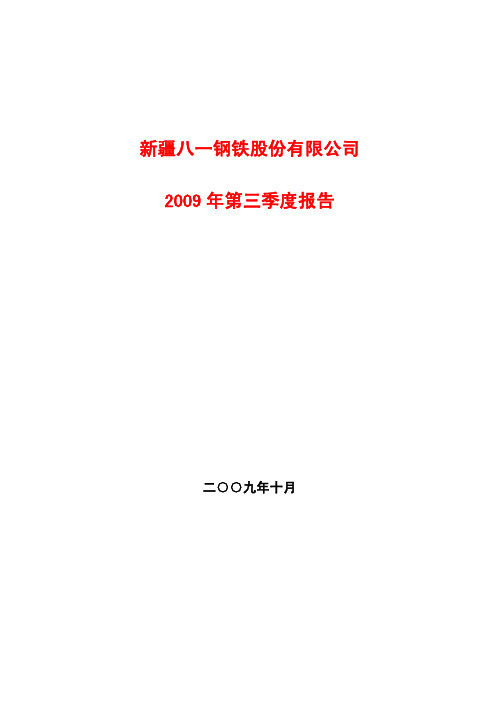 新疆八一钢铁股份有限公司

2009 年第三季度报告

二〇〇九年十月